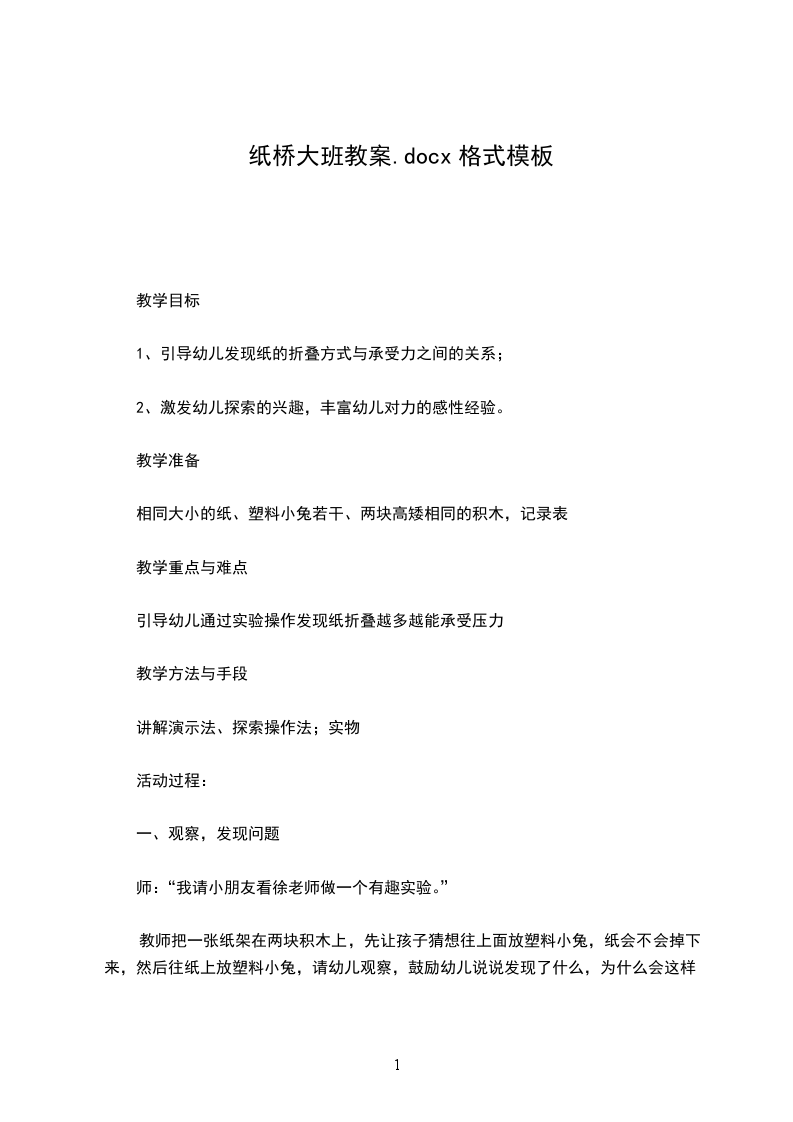 纸桥大班教案.docx 格式模板

教学目标

1、引导幼儿发现纸的折叠方式与承受力之间的关系；

2、激发幼儿探索的兴趣，丰富幼儿对力的感性经验。

教学准备

相同大小的纸、塑料小兔若干、两块高矮相同的积木，记录表

教学重点与难点

引导幼儿通过实验操作发现纸折叠越多越能承受压力

教学方法与手段

讲解演示法、探索操作法；实物

活动过程：

一、观察，发现问题

师：“我请小朋友看徐老师做一个有趣实验。”

教师把一张纸架在两块积木上，先让孩子猜想往上面放塑料小兔，纸会不会掉下来，然后往纸上放塑料小兔，请幼儿观察，鼓励幼儿说说发现了什么，为什么会这样

1